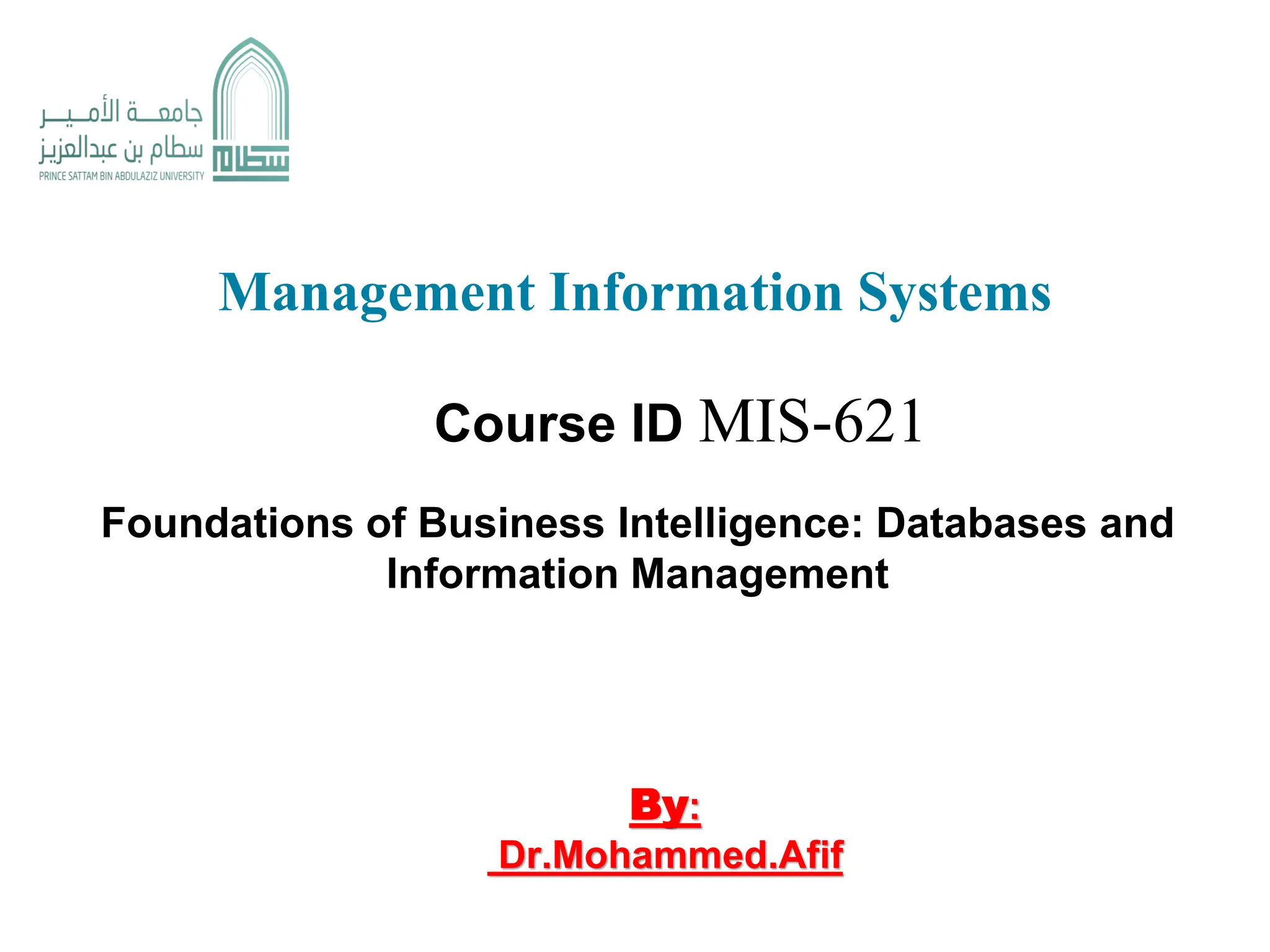 جامعة الأمير
سطام بن عبدالعزيز
PRINCE SATTAM BIN ABDULAZIZ UNIVERSITY
سطام

Management Information Systems

Course ID MIS-621

Foundations of Business Intelligence: Databases and Information Management

By:
Dr.Mohammed.Afif